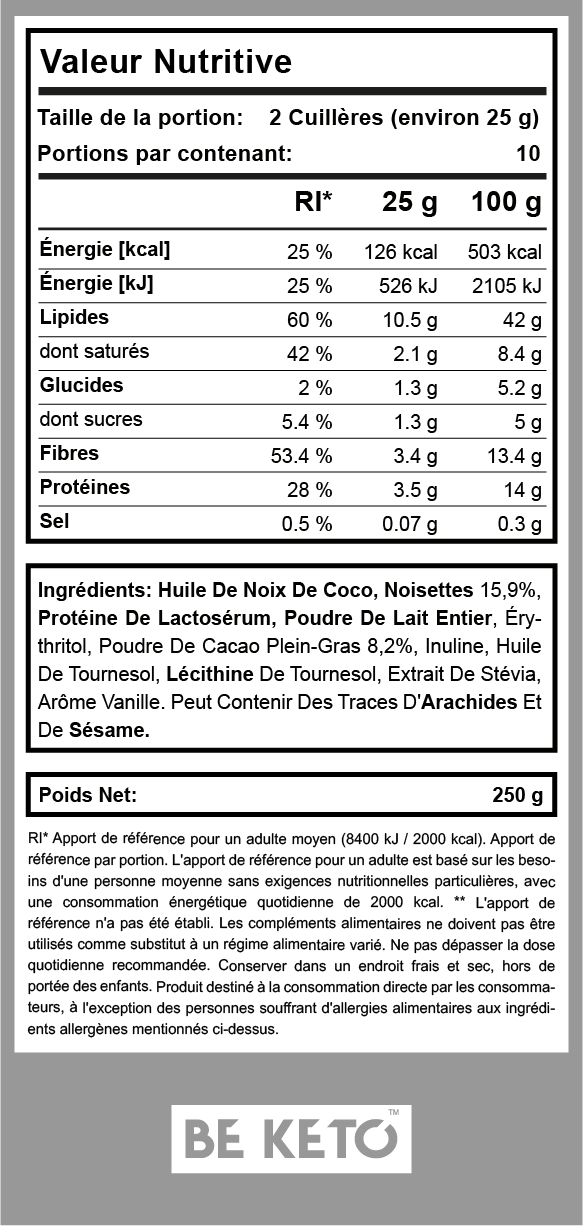 Valeur Nutritive

Taille de la portion: 2 Cuillères (environ 25 g)

Portions par contenant: 10

| | RI* | 25 g | 100 g |
|---|---|---|---|
| Énergie [kcal] | 25 % | 126 kcal | 503 kcal |
| Énergie [kJ] | 25 % | 526 kJ | 2105 kJ |
| Lipides | 60 % | 10.5 g | 42 g |
| dont saturés | 42 % | 2.1 g | 8.4 g |
| Glucides | 2 % | 1.3 g | 5.2 g |
| dont sucres | 5.4 % | 1.3 g | 5 g |
| Fibres | 53.4 % | 3.4 g | 13.4 g |
| Protéines | 28 % | 3.5 g | 14 g |
| Sel | 0.5 % | 0.07 g | 0.3 g |

Ingrédients: Huile De Noix De Coco, Noisettes 15,9%, Protéine De Lactosérum, Poudre De Lait Entier, Érythritol, Poudre De Cacao Plein-Gras 8,2%, Inuline, Huile De Tournesol, Lécithine De Tournesol, Extrait De Stévia, Arôme Vanille. Peut Contenir Des Traces D'Arachides Et De Sésame.

Poids Net: 250 g

RI* Apport de référence pour un adulte moyen (8400 kJ / 2000 kcal). Apport de référence par portion. L'apport de référence pour un adulte est basé sur les besoins d'une personne moyenne sans exigences nutritionnelles particulières, avec une consommation énergétique quotidienne de 2000 kcal. ** L'apport de référence n'a pas été établi. Les compléments alimentaires ne doivent pas être utilisés comme substitut à un régime alimentaire varié. Ne pas dépasser la dose quotidienne recommandée. Conserver dans un endroit frais et sec, hors de portée des enfants. Produit destiné à la consommation directe par les consommateurs, à l'exception des personnes souffrant d'allergies alimentaires aux ingrédients allergènes mentionnés ci-dessus.

BE KETO™